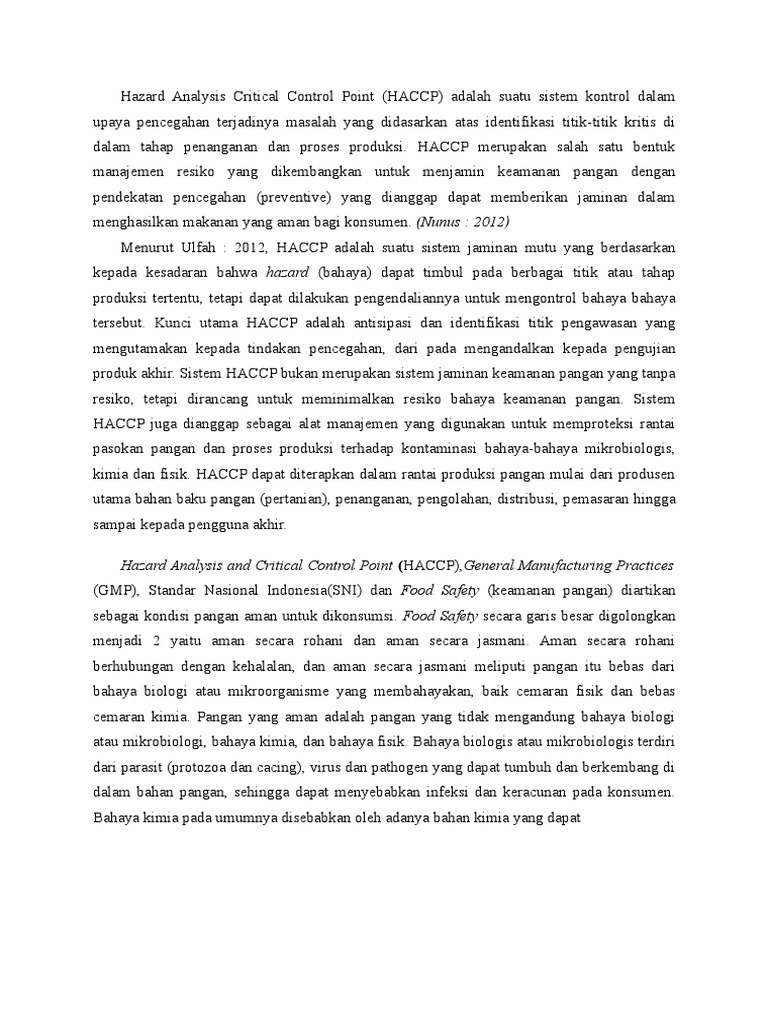 Hazard Analysis Critical Control Point (HACCP) adalah suatu sistem kontrol dalam upaya pencegahan terjadinya masalah yang didasarkan atas identifikasi titik-titik kritis di dalam tahap penanganan dan proses produksi. HACCP merupakan salah satu bentuk manajemen resiko yang dikembangkan untuk menjamin keamanan pangan dengan pendekatan pencegahan (preventive) yang dianggap dapat memberikan jaminan dalam menghasilkan makanan yang aman bagi konsumen. (Nunus : 2012)

Menurut Ulfah : 2012, HACCP adalah suatu sistem jaminan mutu yang berdasarkan kepada kesadaran bahwa hazard (bahaya) dapat timbul pada berbagai titik atau tahap produksi tertentu, tetapi dapat dilakukan pengendaliannya untuk mengontrol bahaya bahaya tersebut. Kunci utama HACCP adalah antisipasi dan identifikasi titik pengawasan yang mengutamakan kepada tindakan pencegahan, dari pada mengandalkan kepada pengujian produk akhir. Sistem HACCP bukan merupakan sistem jaminan keamanan pangan yang tanpa resiko, tetapi dirancang untuk meminimalkan resiko bahaya keamanan pangan. Sistem HACCP juga dianggap sebagai alat manajemen yang digunakan untuk memproteksi rantai pasokan pangan dan proses produksi terhadap kontaminasi bahaya-bahaya mikrobiologis, kimia dan fisik. HACCP dapat diterapkan dalam rantai produksi pangan mulai dari produsen utama bahan baku pangan (pertanian), penanganan, pengolahan, distribusi, pemasaran hingga sampai kepada pengguna akhir.

Hazard Analysis and Critical Control Point (HACCP),General Manufacturing Practices (GMP), Standar Nasional Indonesia(SNI) dan Food Safety (keamanan pangan) diartikan sebagai kondisi pangan aman untuk dikonsumsi. Food Safety secara garis besar digolongkan menjadi 2 yaitu aman secara rohani dan aman secara jasmani. Aman secara rohani berhubungan dengan kehalalan, dan aman secara jasmani meliputi pangan itu bebas dari bahaya biologi atau mikroorganisme yang membahayakan, baik cemaran fisik dan bebas cemaran kimia. Pangan yang aman adalah pangan yang tidak mengandung bahaya biologi atau mikrobiologi, bahaya kimia, dan bahaya fisik. Bahaya biologis atau mikrobiologis terdiri dari parasit (protozoa dan cacing), virus dan pathogen yang dapat tumbuh dan berkembang di dalam bahan pangan, sehingga dapat menyebabkan infeksi dan keracunan pada konsumen. Bahaya kimia pada umumnya disebabkan oleh adanya bahan kimia yang dapat